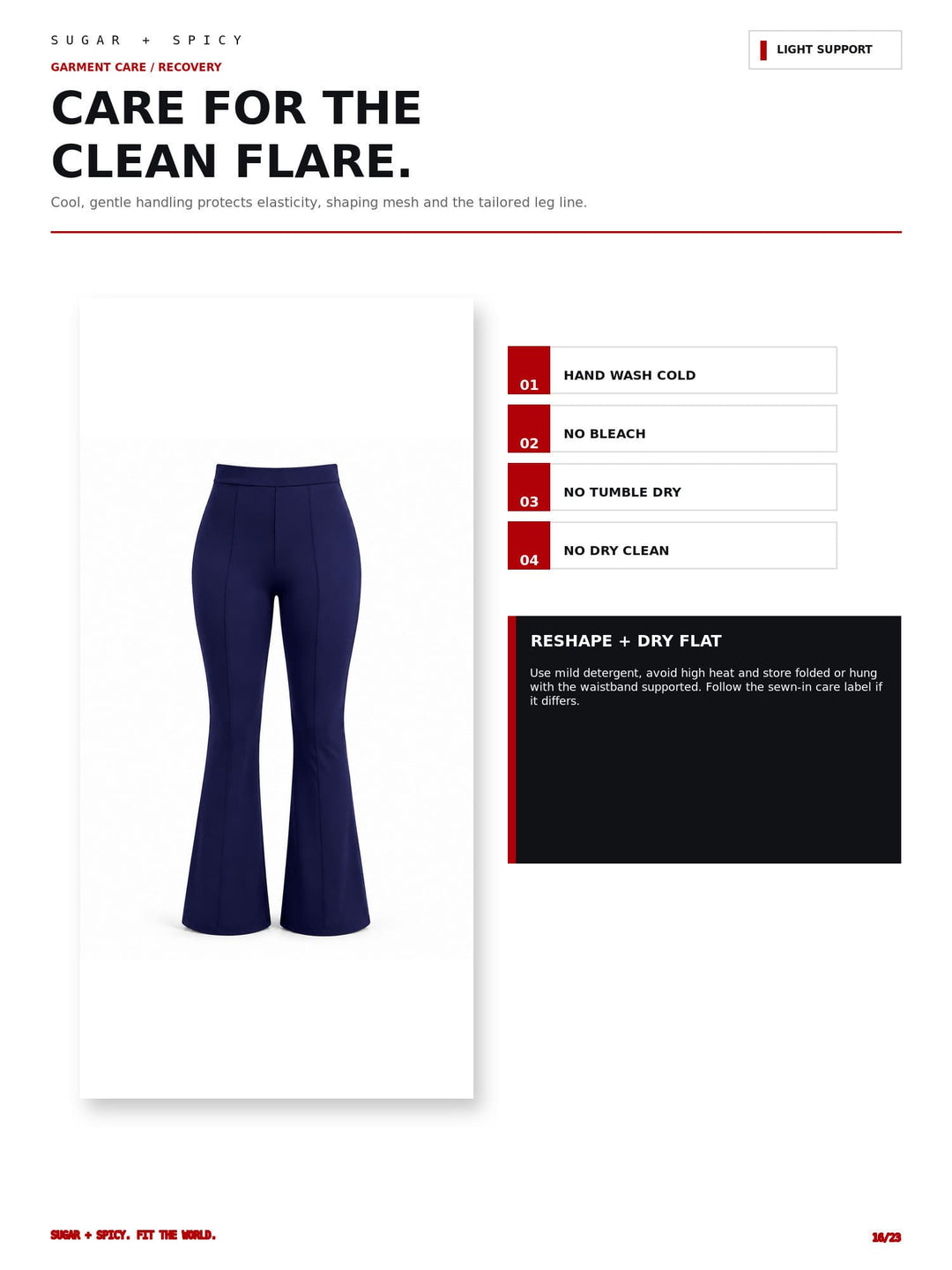 SUGAR + SPICY

LIGHT SUPPORT

GARMENT CARE / RECOVERY

CARE FOR THE CLEAN FLARE.

Cool, gentle handling protects elasticity, shaping mesh and the tailored leg line.

01 HAND WASH COLD

02 NO BLEACH

03 NO TUMBLE DRY

04 NO DRY CLEAN

RESHAPE + DRY FLAT

Use mild detergent, avoid high heat and store folded or hung with the waistband supported. Follow the sewn-in care label if it differs.

SUGAR + SPICY. FIT THE WORLD.

16/23